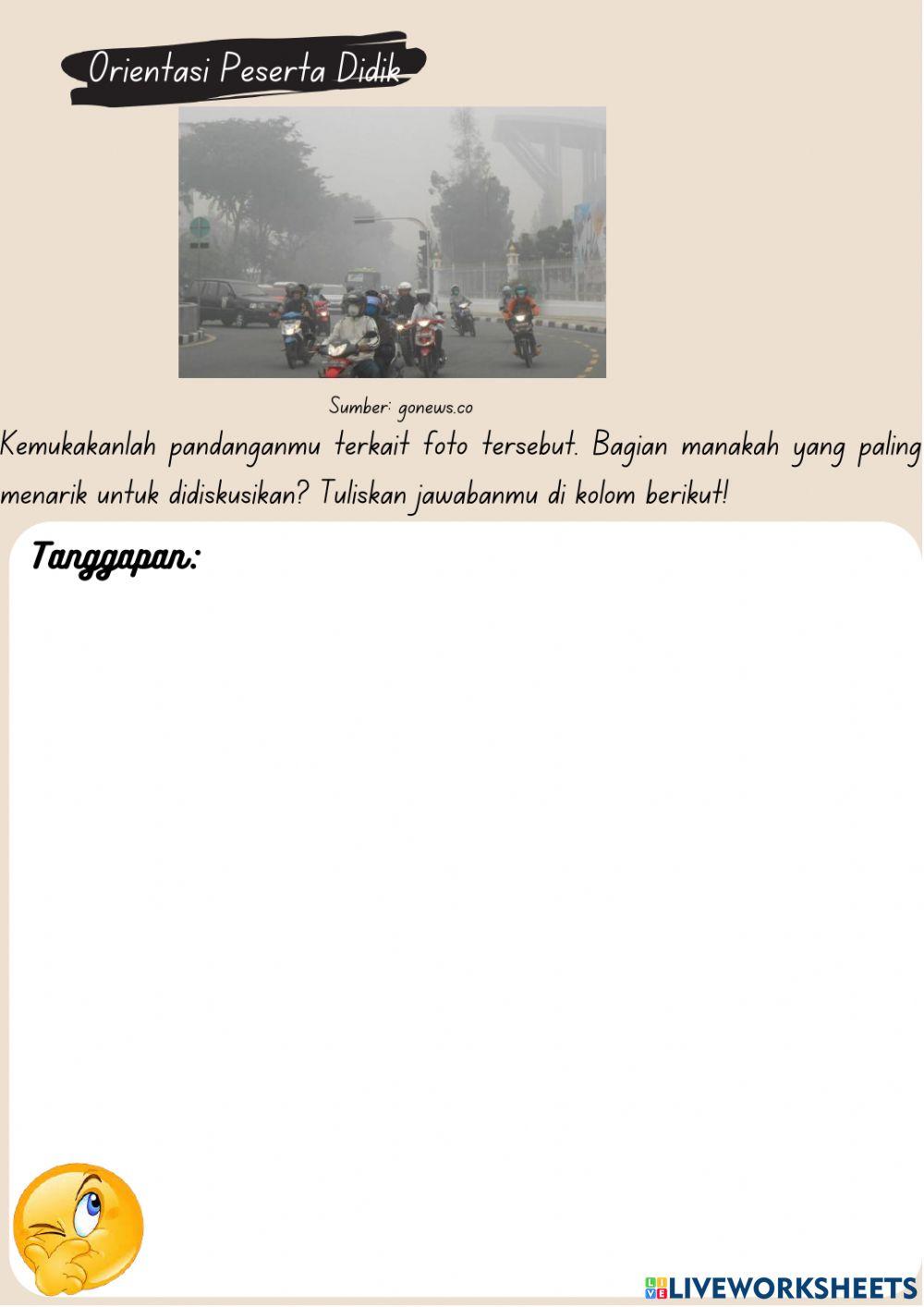 Orientasi Peserta Didik

Sumber: gonews.co

Kemukakanlah pandanganmu terkait foto tersebut. Bagian manakah yang paling menarik untuk didiskusikan? Tuliskan jawabanmu di kolom berikut!

Tanggapan:

LIVEWORKSHEETS